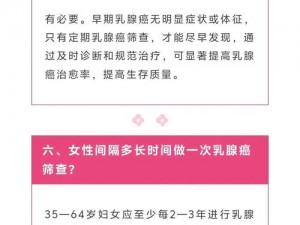 有必要。早期乳腺癌无明显症状或体征，只有定期乳腺癌筛查，才能尽早发现，通过及时诊断和规范治疗，可显著提高乳腺癌治愈率，提高生存质量。

六、女性间隔多长时间做一次乳腺癌筛查？

35—64岁妇女应至少每2—3年进行乳腺